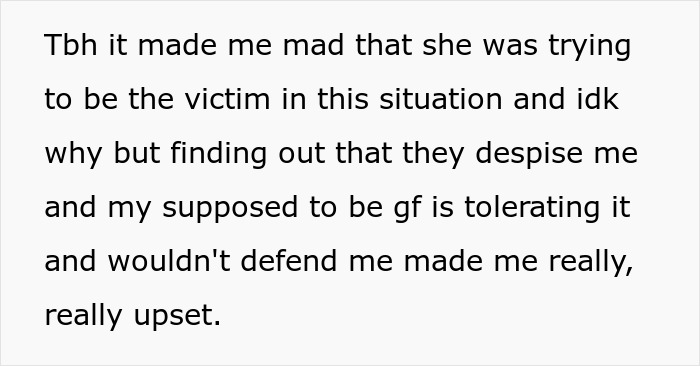 Tbh it made me mad that she was trying to be the victim in this situation and idk why but finding out that they despise me and my supposed to be gf is tolerating it and wouldn't defend me made me really, really upset.